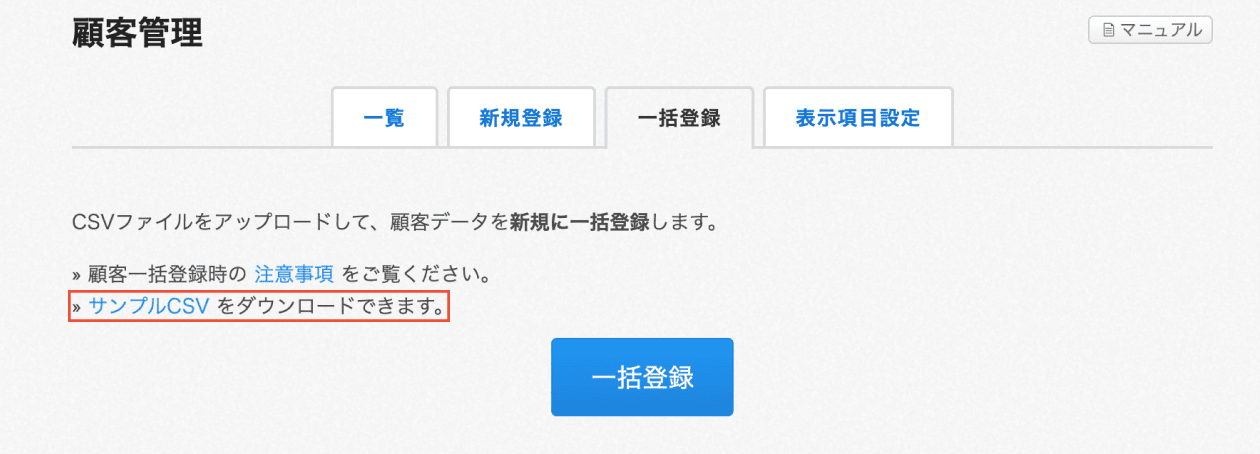 顧客管理

マニュアル

一覧 新規登録 一括登録 表示項目設定

CSVファイルをアップロードして、顧客データを新規に一括登録します。

» 顧客一括登録時の 注意事項 をご覧ください。
» サンプルCSV をダウンロードできます。

一括登録